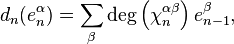 $d_n(e_n^\alpha) = \sum_\beta \deg\left(\chi_n^{\alpha\beta}\right) e_{n-1}^\beta,$